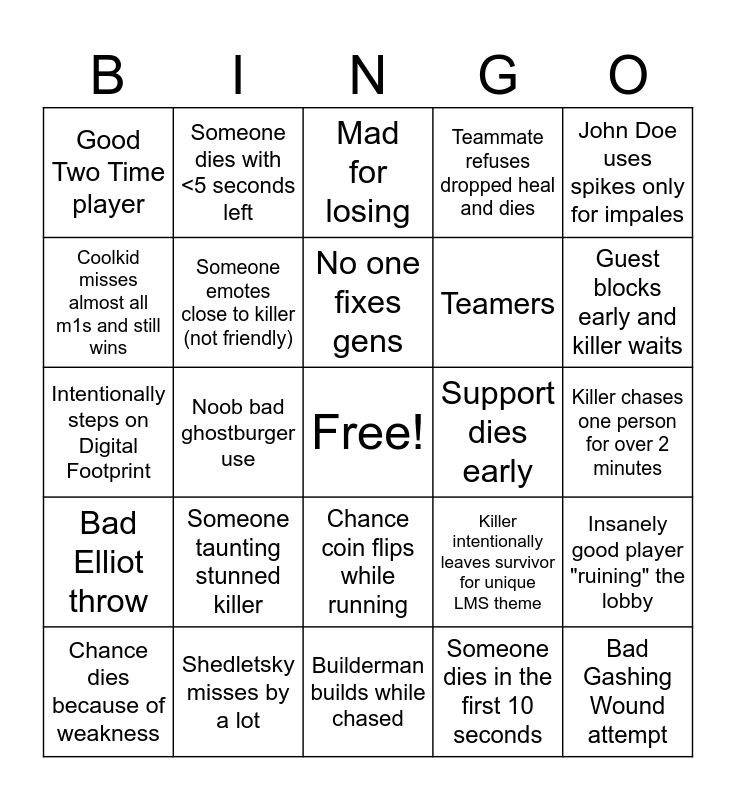 | B | I | N | G | O |
|---|---|---|---|---|
| Good Two Time player | Someone dies with <5 seconds left | Mad for losing | Teammate refuses dropped heal and dies | John Doe uses spikes only for impales |
| Coolkid misses almost all m1s and still wins | Someone emotes close to killer (not friendly) | No one fixes gens | Teamers | Guest blocks early and killer waits |
| Intentionally steps on Digital Footprint | Noob bad ghostburger use | Free! | Support dies early | Killer chases one person for over 2 minutes |
| Bad Elliot throw | Someone taunting stunned killer | Chance coin flips while running | Killer intentionally leaves survivor for unique LMS theme | Insanely good player "ruining" the lobby |
| Chance dies because of weakness | Shedletsky misses by a lot | Builderman builds while chased | Someone dies in the first 10 seconds | Bad Gashing Wound attempt |